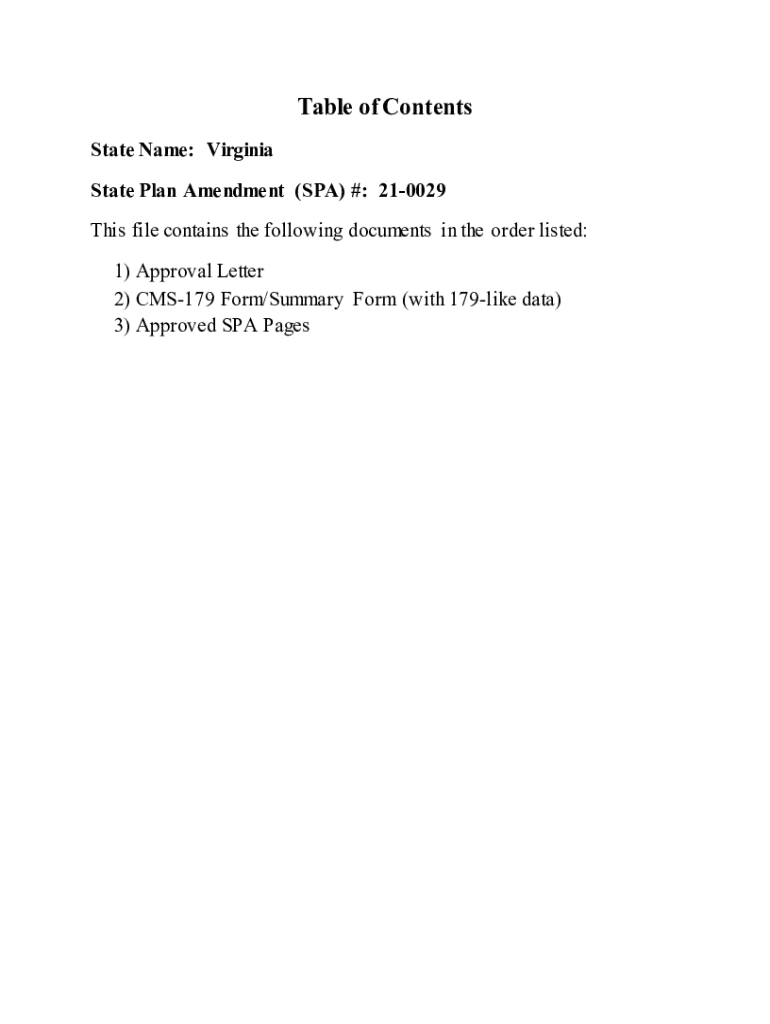 Table of Contents

State Name: Virginia

State Plan Amendment (SPA) #: 21-0029

This file contains the following documents in the order listed:

1) Approval Letter
2) CMS-179 Form/Summary Form (with 179-like data)
3) Approved SPA Pages